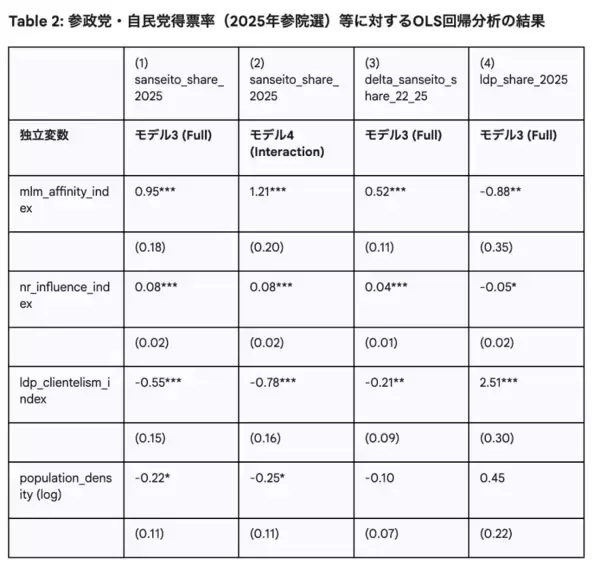 Table 2: 参政党・自民党得票率（2025年参院選）等に対するOLS回帰分析の結果

| | (1) sanseito_share_2025 | (2) sanseito_share_2025 | (3) delta_sanseito_share_22_25 | (4) ldp_share_2025 |
|---|---|---|---|---|
| 独立変数 | モデル3 (Full) | モデル4 (Interaction) | モデル3 (Full) | モデル3 (Full) |
| mlm_affinity_index | 0.95*** | 1.21*** | 0.52*** | -0.88** |
| | (0.18) | (0.20) | (0.11) | (0.35) |
| nr_influence_index | 0.08*** | 0.08*** | 0.04*** | -0.05* |
| | (0.02) | (0.02) | (0.01) | (0.02) |
| ldp_clientelism_index | -0.55*** | -0.78*** | -0.21** | 2.51*** |
| | (0.15) | (0.16) | (0.09) | (0.30) |
| population_density (log) | -0.22* | -0.25* | -0.10 | 0.45 |
| | (0.11) | (0.11) | (0.07) | (0.22) |